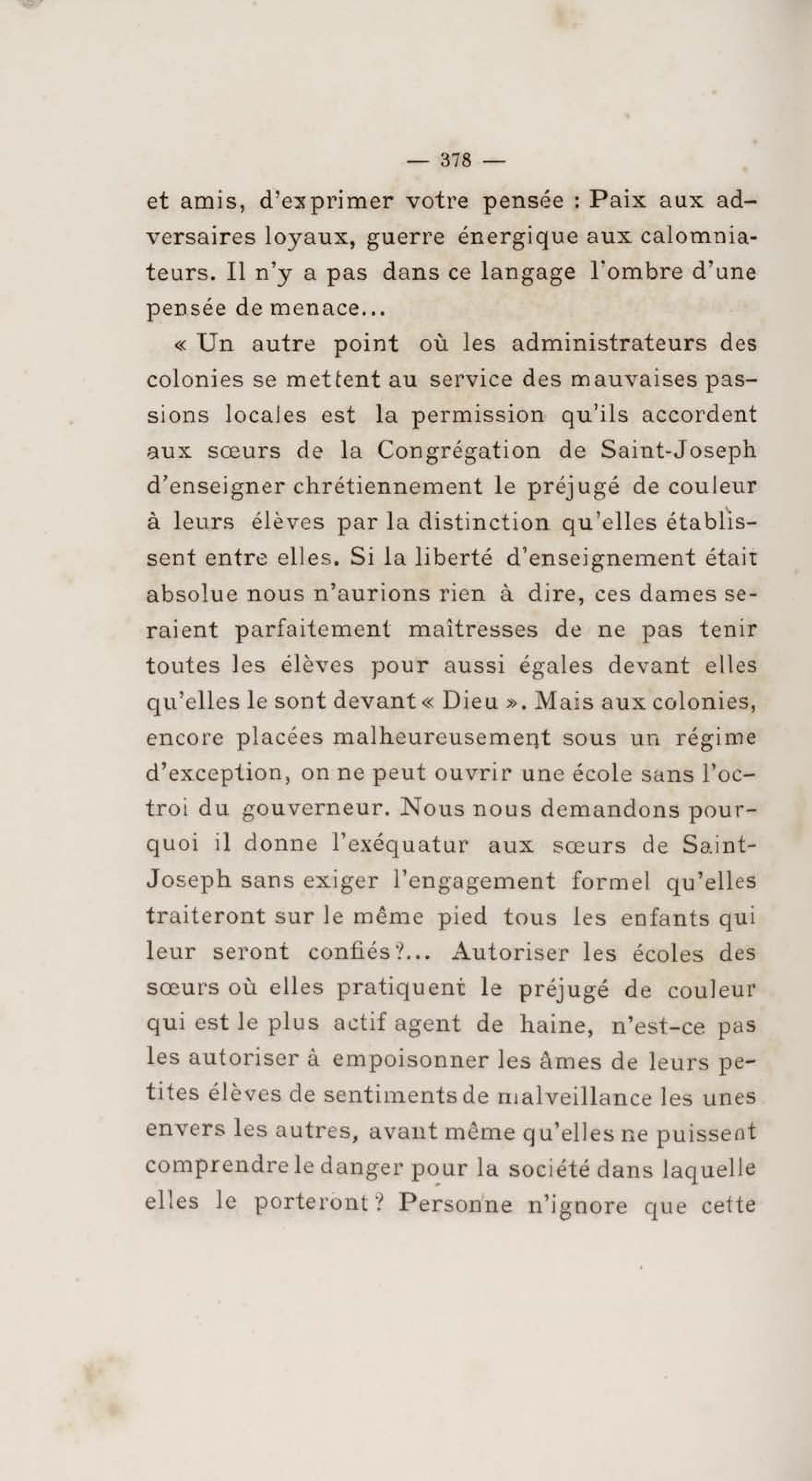 — 378 —

et amis, d'exprimer votre pensée : Paix aux adversaires loyaux, guerre énergique aux calomniateurs. Il n'y a pas dans ce langage l'ombre d'une pensée de menace...

« Un autre point où les administrateurs des colonies se mettent au service des mauvaises passions locales est la permission qu'ils accordent aux sœurs de la Congrégation de Saint-Joseph d'enseigner chrétiennement le préjugé de couleur à leurs élèves par la distinction qu'elles établissent entre elles. Si la liberté d'enseignement était absolue nous n'aurions rien à dire, ces dames seraient parfaitement maîtresses de ne pas tenir toutes les élèves pour aussi égales devant elles qu'elles le sont devant « Dieu ». Mais aux colonies, encore placées malheureusement sous un régime d'exception, on ne peut ouvrir une école sans l'octroi du gouverneur. Nous nous demandons pourquoi il donne l'exéquatur aux sœurs de Saint-Joseph sans exiger l'engagement formel qu'elles traiteront sur le même pied tous les enfants qui leur seront confiés ?... Autoriser les écoles des sœurs où elles pratiquent le préjugé de couleur qui est le plus actif agent de haine, n'est-ce pas les autoriser à empoisonner les âmes de leurs petites élèves de sentiments de malveillance les unes envers les autres, avant même qu'elles ne puissent comprendre le danger pour la société dans laquelle elles le porteront ? Personne n'ignore que cette